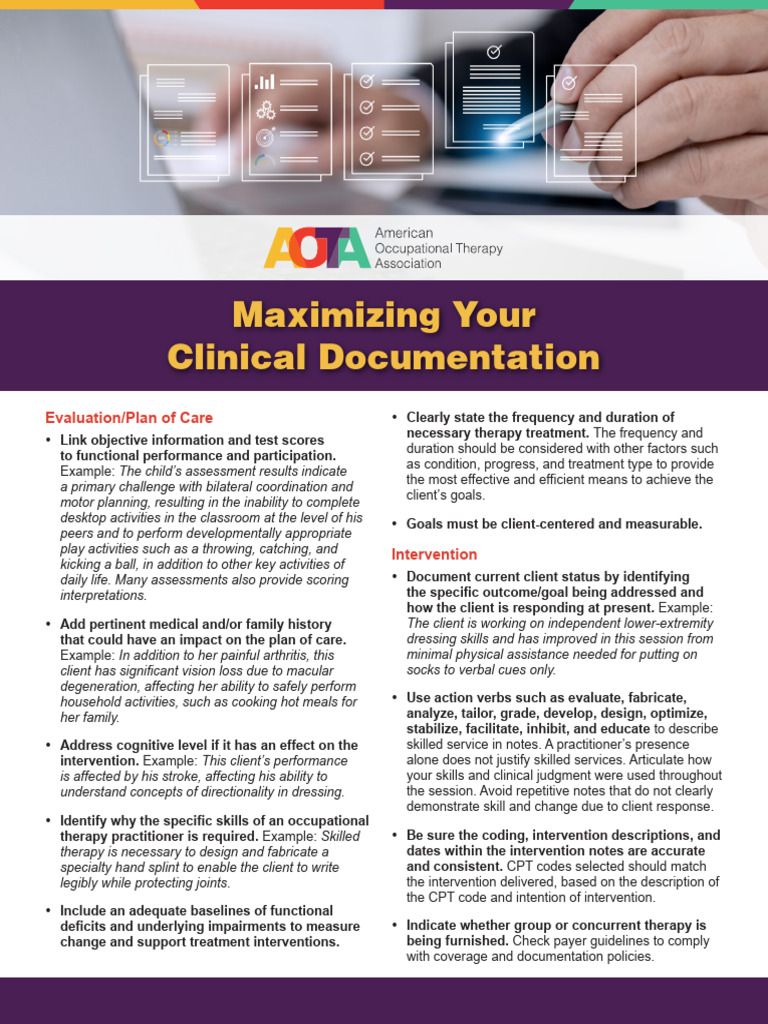 AOTA American Occupational Therapy Association

Maximizing Your Clinical Documentation

Evaluation/Plan of Care

• Link objective information and test scores to functional performance and participation. Example: The child's assessment results indicate a primary challenge with bilateral coordination and motor planning, resulting in the inability to complete desktop activities in the classroom at the level of his peers and to perform developmentally appropriate play activities such as a throwing, catching, and kicking a ball, in addition to other key activities of daily life. Many assessments also provide scoring interpretations.

• Add pertinent medical and/or family history that could have an impact on the plan of care. Example: In addition to her painful arthritis, this client has significant vision loss due to macular degeneration, affecting her ability to safely perform household activities, such as cooking hot meals for her family.

• Address cognitive level if it has an effect on the intervention. Example: This client's performance is affected by his stroke, affecting his ability to understand concepts of directionality in dressing.

• Identify why the specific skills of an occupational therapy practitioner is required. Example: Skilled therapy is necessary to design and fabricate a specialty hand splint to enable the client to write legibly while protecting joints.

• Include an adequate baselines of functional deficits and underlying impairments to measure change and support treatment interventions.

• Clearly state the frequency and duration of necessary therapy treatment. The frequency and duration should be considered with other factors such as condition, progress, and treatment type to provide the most effective and efficient means to achieve the client's goals.

• Goals must be client-centered and measurable.

Intervention

• Document current client status by identifying the specific outcome/goal being addressed and how the client is responding at present. Example: The client is working on independent lower-extremity dressing skills and has improved in this session from minimal physical assistance needed for putting on socks to verbal cues only.

• Use action verbs such as evaluate, fabricate, analyze, tailor, grade, develop, design, optimize, stabilize, facilitate, inhibit, and educate to describe skilled service in notes. A practitioner's presence alone does not justify skilled services. Articulate how your skills and clinical judgment were used throughout the session. Avoid repetitive notes that do not clearly demonstrate skill and change due to client response.

• Be sure the coding, intervention descriptions, and dates within the intervention notes are accurate and consistent. CPT codes selected should match the intervention delivered, based on the description of the CPT code and intention of intervention.

• Indicate whether group or concurrent therapy is being furnished. Check payer guidelines to comply with coverage and documentation policies.